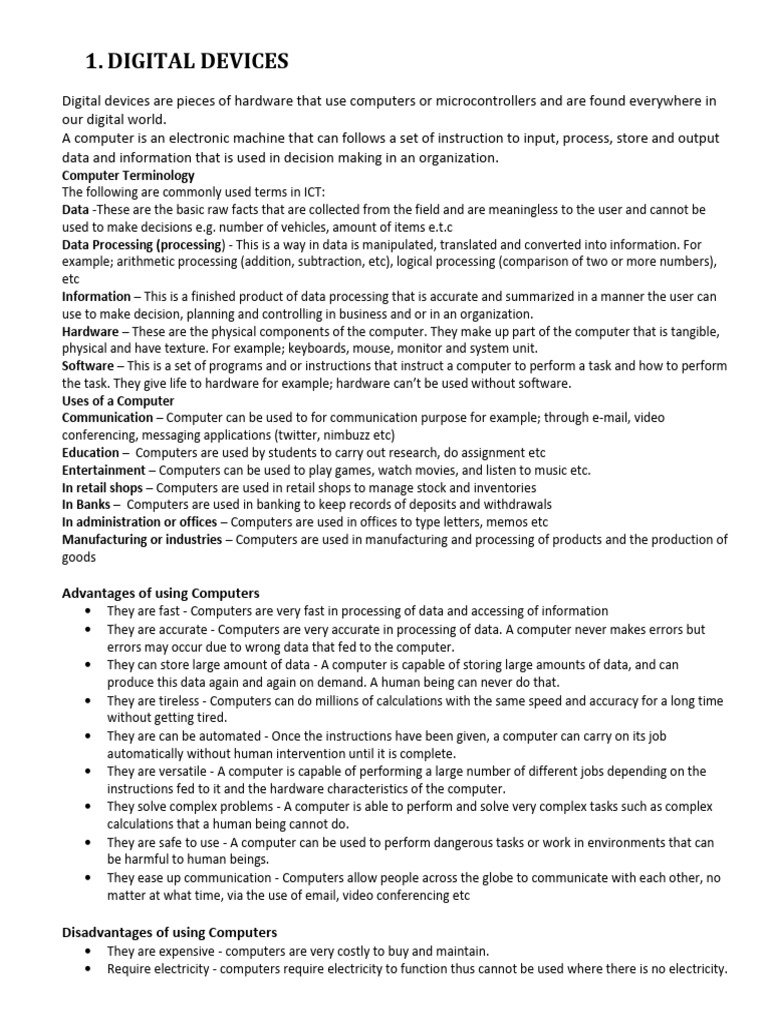 1. DIGITAL DEVICES

Digital devices are pieces of hardware that use computers or microcontrollers and are found everywhere in our digital world.
A computer is an electronic machine that can follows a set of instruction to input, process, store and output data and information that is used in decision making in an organization.
Computer Terminology
The following are commonly used terms in ICT:
Data -These are the basic raw facts that are collected from the field and are meaningless to the user and cannot be used to make decisions e.g. number of vehicles, amount of items e.t.c
Data Processing (processing) - This is a way in data is manipulated, translated and converted into information. For example; arithmetic processing (addition, subtraction, etc), logical processing (comparison of two or more numbers), etc
Information – This is a finished product of data processing that is accurate and summarized in a manner the user can use to make decision, planning and controlling in business and or in an organization.
Hardware – These are the physical components of the computer. They make up part of the computer that is tangible, physical and have texture. For example; keyboards, mouse, monitor and system unit.
Software – This is a set of programs and or instructions that instruct a computer to perform a task and how to perform the task. They give life to hardware for example; hardware can't be used without software.
Uses of a Computer
Communication – Computer can be used to for communication purpose for example; through e-mail, video conferencing, messaging applications (twitter, nimbuzz etc)
Education – Computers are used by students to carry out research, do assignment etc
Entertainment – Computers can be used to play games, watch movies, and listen to music etc.
In retail shops – Computers are used in retail shops to manage stock and inventories
In Banks – Computers are used in banking to keep records of deposits and withdrawals
In administration or offices – Computers are used in offices to type letters, memos etc
Manufacturing or industries – Computers are used in manufacturing and processing of products and the production of goods

Advantages of using Computers
• They are fast - Computers are very fast in processing of data and accessing of information
• They are accurate - Computers are very accurate in processing of data. A computer never makes errors but errors may occur due to wrong data that fed to the computer.
• They can store large amount of data - A computer is capable of storing large amounts of data, and can produce this data again and again on demand. A human being can never do that.
• They are tireless - Computers can do millions of calculations with the same speed and accuracy for a long time without getting tired.
• They are can be automated - Once the instructions have been given, a computer can carry on its job automatically without human intervention until it is complete.
• They are versatile - A computer is capable of performing a large number of different jobs depending on the instructions fed to it and the hardware characteristics of the computer.
• They solve complex problems - A computer is able to perform and solve very complex tasks such as complex calculations that a human being cannot do.
• They are safe to use - A computer can be used to perform dangerous tasks or work in environments that can be harmful to human beings.
• They ease up communication - Computers allow people across the globe to communicate with each other, no matter at what time, via the use of email, video conferencing etc

Disadvantages of using Computers
• They are expensive - computers are very costly to buy and maintain.
• Require electricity - computers require electricity to function thus cannot be used where there is no electricity.